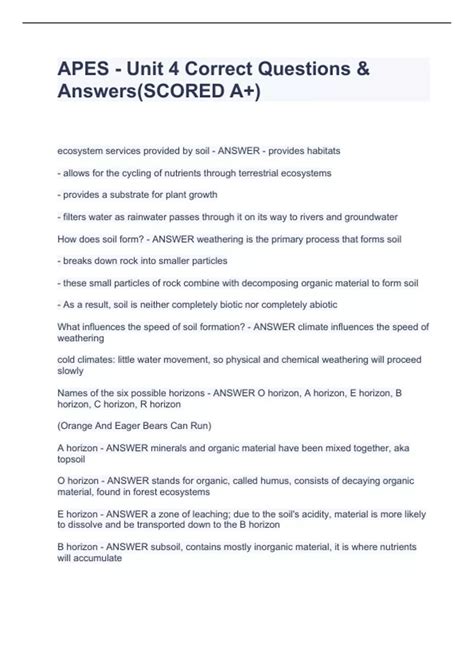 APES - Unit 4 Correct Questions & Answers(SCORED A+)

ecosystem services provided by soil - ANSWER - provides habitats

- allows for the cycling of nutrients through terrestrial ecosystems

- provides a substrate for plant growth

- filters water as rainwater passes through it on its way to rivers and groundwater

How does soil form? - ANSWER weathering is the primary process that forms soil

- breaks down rock into smaller particles

- these small particles of rock combine with decomposing organic material to form soil

- As a result, soil is neither completely biotic nor completely abiotic

What influences the speed of soil formation? - ANSWER climate influences the speed of weathering

cold climates: little water movement, so physical and chemical weathering will proceed slowly

Names of the six possible horizons - ANSWER O horizon, A horizon, E horizon, B horizon, C horizon, R horizon

(Orange And Eager Bears Can Run)

A horizon - ANSWER minerals and organic material have been mixed together, aka topsoil

O horizon - ANSWER stands for organic, called humus, consists of decaying organic material, found in forest ecosystems

E horizon - ANSWER a zone of leaching; due to the soil's acidity, material is more likely to dissolve and be transported down to the B horizon

B horizon - ANSWER subsoil, contains mostly inorganic material, it is where nutrients will accumulate